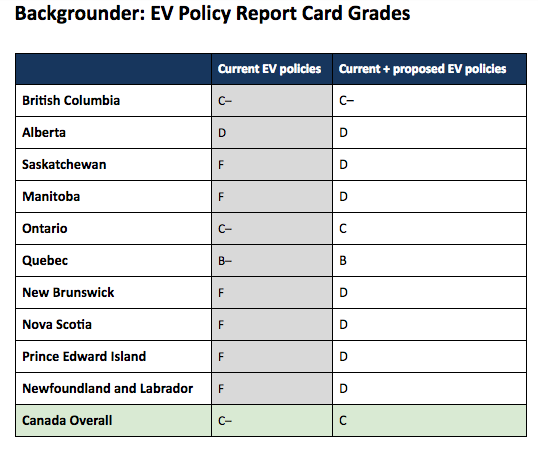 Backgrounder: EV Policy Report Card Grades

| | Current EV policies | Current + proposed EV policies |
|---|---|---|
| British Columbia | C– | C– |
| Alberta | D | D |
| Saskatchewan | F | D |
| Manitoba | F | D |
| Ontario | C– | C |
| Quebec | B– | B |
| New Brunswick | F | D |
| Nova Scotia | F | D |
| Prince Edward Island | F | D |
| Newfoundland and Labrador | F | D |
| Canada Overall | C– | C |